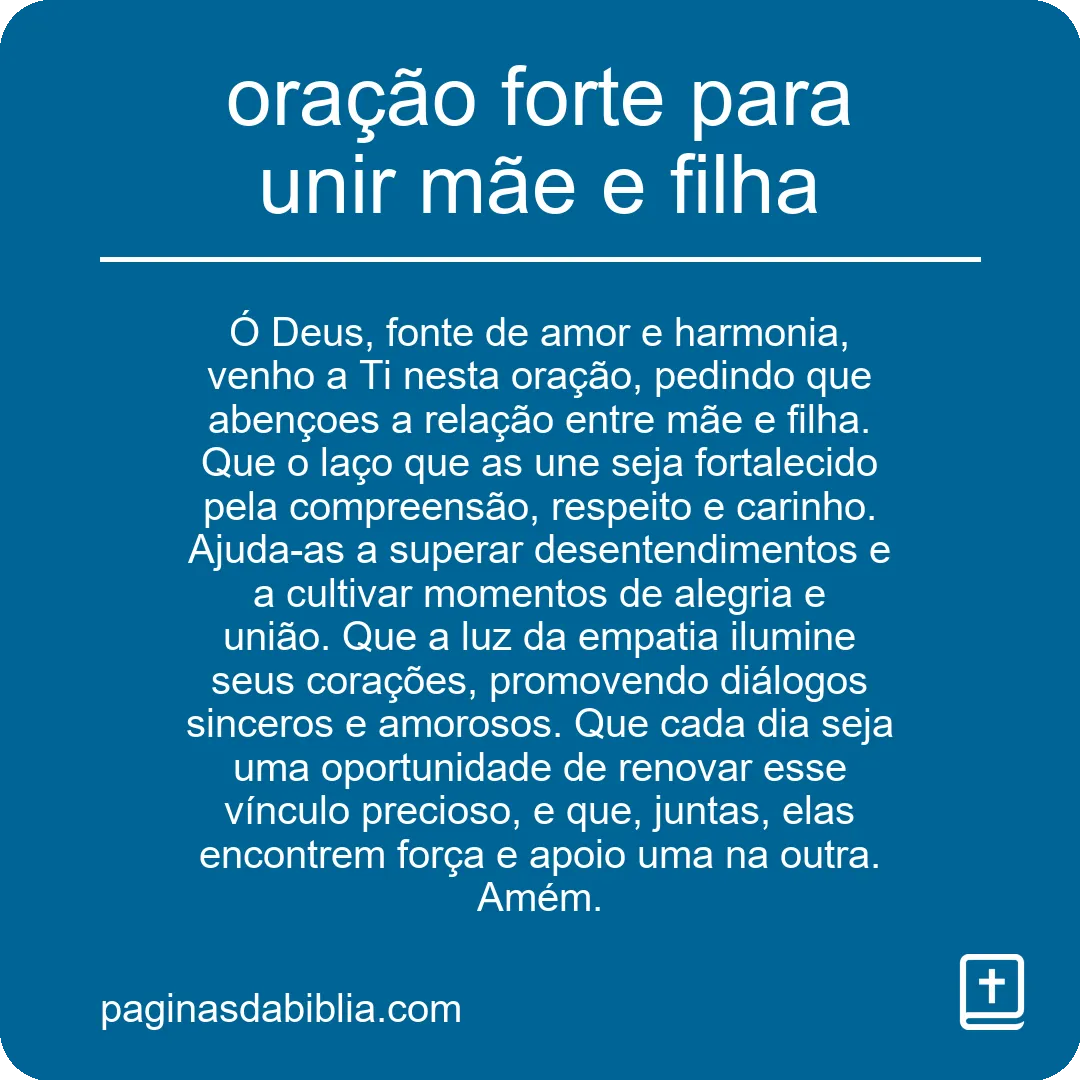 oração forte para unir mãe e filha

Ó Deus, fonte de amor e harmonia, venho a Ti nesta oração, pedindo que abençoes a relação entre mãe e filha. Que o laço que as une seja fortalecido pela compreensão, respeito e carinho. Ajuda-as a superar desentendimentos e a cultivar momentos de alegria e união. Que a luz da empatia ilumine seus corações, promovendo diálogos sinceros e amorosos. Que cada dia seja uma oportunidade de renovar esse vínculo precioso, e que, juntas, elas encontrem força e apoio uma na outra. Amém.

paginasdabiblia.com